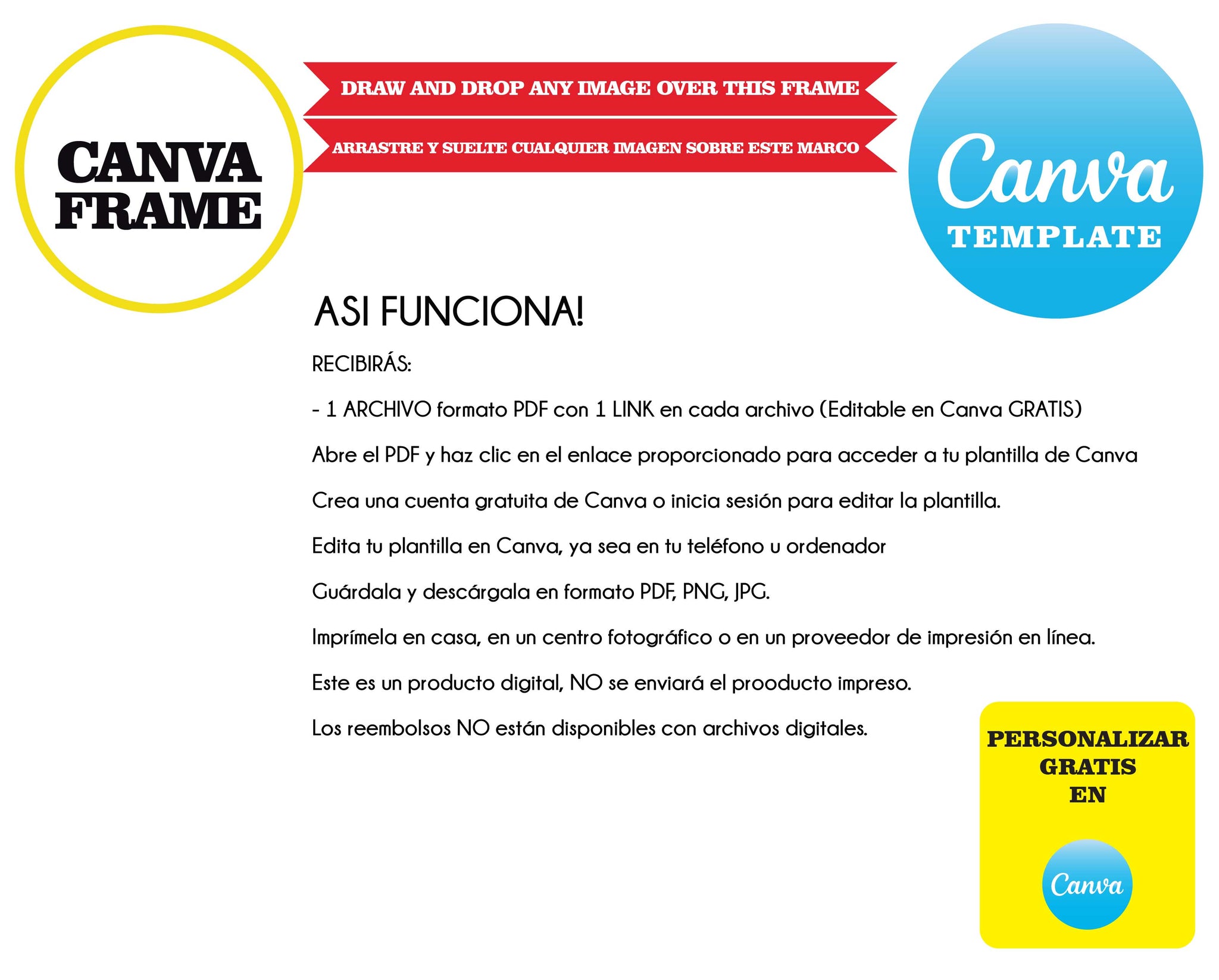 CANVA FRAME

DRAW AND DROP ANY IMAGE OVER THIS FRAME

ARRASTRE Y SUELTE CUALQUIER IMAGEN SOBRE ESTE MARCO

Canva
TEMPLATE

ASI FUNCIONA!

RECIBIRÁS:

- 1 ARCHIVO formato PDF con 1 LINK en cada archivo (Editable en Canva GRATIS)

Abre el PDF y haz clic en el enlace proporcionado para acceder a tu plantilla de Canva

Crea una cuenta gratuita de Canva o inicia sesión para editar la plantilla.

Edita tu plantilla en Canva, ya sea en tu teléfono u ordenador

Guárdala y descárgala en formato PDF, PNG, JPG.

Imprímela en casa, en un centro fotográfico o en un proveedor de impresión en línea.

Este es un producto digital, NO se enviará el prooducto impreso.

Los reembolsos NO están disponibles con archivos digitales.

PERSONALIZAR GRATIS EN

Canva